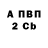 А ПВП
2 Cb